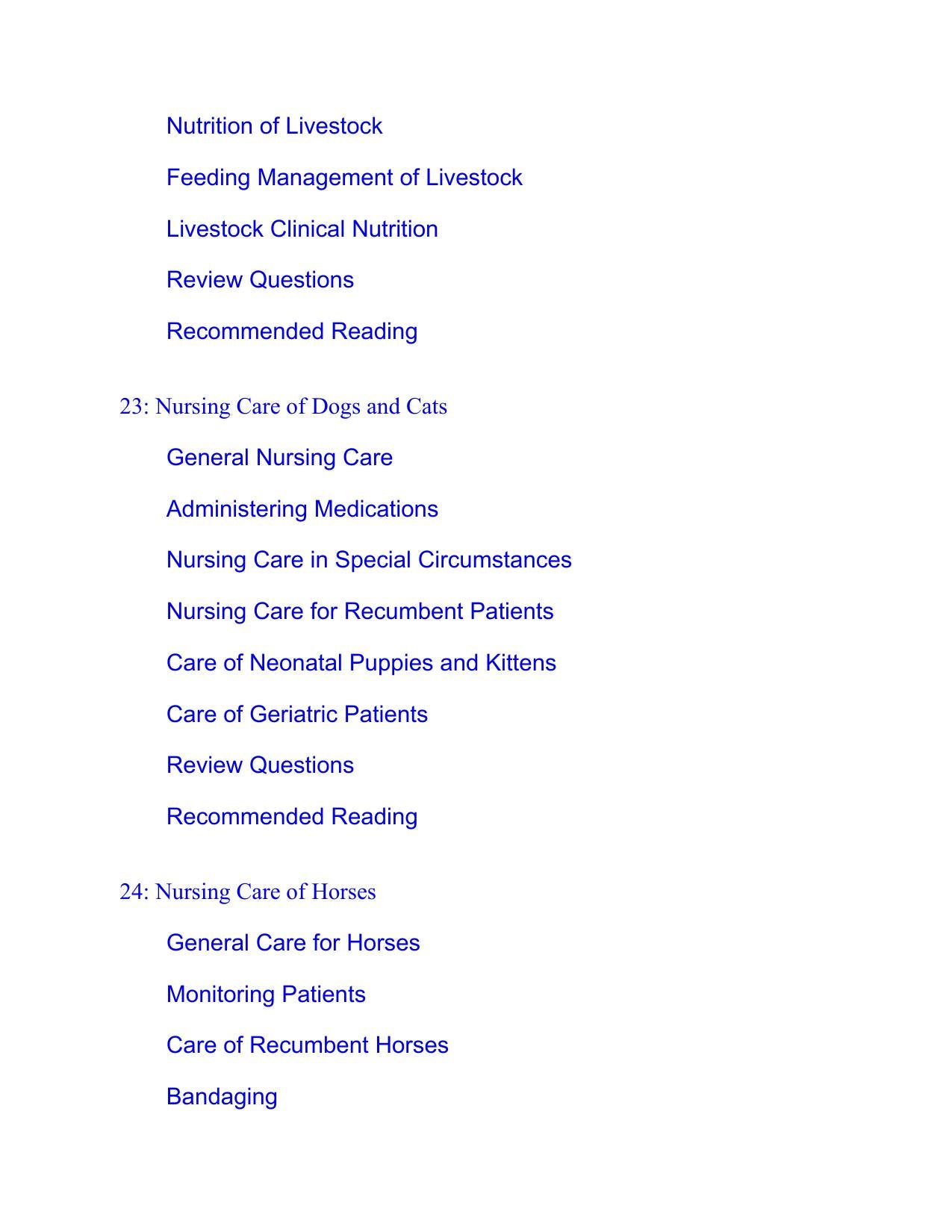 Nutrition of Livestock

Feeding Management of Livestock

Livestock Clinical Nutrition

Review Questions

Recommended Reading

23: Nursing Care of Dogs and Cats

General Nursing Care

Administering Medications

Nursing Care in Special Circumstances

Nursing Care for Recumbent Patients

Care of Neonatal Puppies and Kittens

Care of Geriatric Patients

Review Questions

Recommended Reading

24: Nursing Care of Horses

General Care for Horses

Monitoring Patients

Care of Recumbent Horses

Bandaging